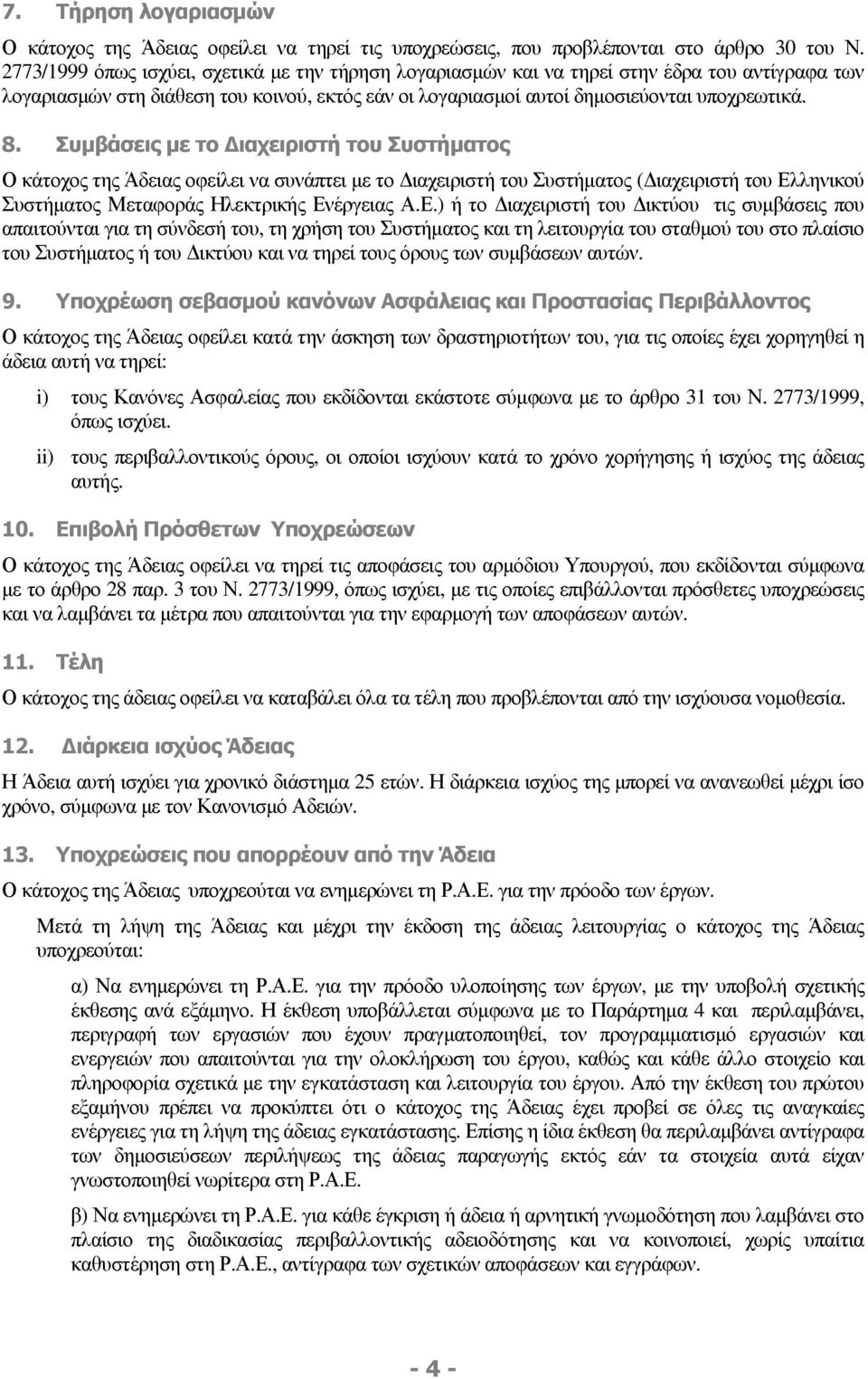 7. Τήρηση λογαριασμών

Ο κάτοχος της Άδειας οφείλει να τηρεί τις υποχρεώσεις, που προβλέπονται στο άρθρο 30 του Ν. 2773/1999 όπως ισχύει, σχετικά με την τήρηση λογαριασμών και να τηρεί στην έδρα του αντίγραφα των λογαριασμών στη διάθεση του κοινού, εκτός εάν οι λογαριασμοί αυτοί δημοσιεύονται υποχρεωτικά.

8. Συμβάσεις με το Διαχειριστή του Συστήματος

Ο κάτοχος της Άδειας οφείλει να συνάπτει με το Διαχειριστή του Συστήματος (Διαχειριστή του Ελληνικού Συστήματος Μεταφοράς Ηλεκτρικής Ενέργειας Α.Ε.) ή το Διαχειριστή του Δικτύου τις συμβάσεις που απαιτούνται για τη σύνδεσή του, τη χρήση του Συστήματος και τη λειτουργία του σταθμού του στο πλαίσιο του Συστήματος ή του Δικτύου και να τηρεί τους όρους των συμβάσεων αυτών.

9. Υποχρέωση σεβασμού κανόνων Ασφάλειας και Προστασίας Περιβάλλοντος

Ο κάτοχος της Άδειας οφείλει κατά την άσκηση των δραστηριοτήτων του, για τις οποίες έχει χορηγηθεί η άδεια αυτή να τηρεί:

i) τους Κανόνες Ασφαλείας που εκδίδονται εκάστοτε σύμφωνα με το άρθρο 31 του Ν. 2773/1999, όπως ισχύει.

ii) τους περιβαλλοντικούς όρους, οι οποίοι ισχύουν κατά το χρόνο χορήγησης ή ισχύος της άδειας αυτής.

10. Επιβολή Πρόσθετων Υποχρεώσεων

Ο κάτοχος της Άδειας οφείλει να τηρεί τις αποφάσεις του αρμόδιου Υπουργού, που εκδίδονται σύμφωνα με το άρθρο 28 παρ. 3 του Ν. 2773/1999, όπως ισχύει, με τις οποίες επιβάλλονται πρόσθετες υποχρεώσεις και να λαμβάνει τα μέτρα που απαιτούνται για την εφαρμογή των αποφάσεων αυτών.

11. Τέλη

Ο κάτοχος της άδειας οφείλει να καταβάλει όλα τα τέλη που προβλέπονται από την ισχύουσα νομοθεσία.

12. Διάρκεια ισχύος Άδειας

Η Άδεια αυτή ισχύει για χρονικό διάστημα 25 ετών. Η διάρκεια ισχύος της μπορεί να ανανεωθεί μέχρι ίσο χρόνο, σύμφωνα με τον Κανονισμό Αδειών.

13. Υποχρεώσεις που απορρέουν από την Άδεια

Ο κάτοχος της Άδειας υποχρεούται να ενημερώνει τη Ρ.Α.Ε. για την πρόοδο των έργων.

Μετά τη λήψη της Άδειας και μέχρι την έκδοση της άδειας λειτουργίας ο κάτοχος της Άδειας υποχρεούται:

α) Να ενημερώνει τη Ρ.Α.Ε. για την πρόοδο υλοποίησης των έργων, με την υποβολή σχετικής έκθεσης ανά εξάμηνο. Η έκθεση υποβάλλεται σύμφωνα με το Παράρτημα 4 και περιλαμβάνει, περιγραφή των εργασιών που έχουν πραγματοποιηθεί, τον προγραμματισμό εργασιών και ενεργειών που απαιτούνται για την ολοκλήρωση του έργου, καθώς και κάθε άλλο στοιχείο και πληροφορία σχετικά με την εγκατάσταση και λειτουργία του έργου. Από την έκθεση του πρώτου εξαμήνου πρέπει να προκύπτει ότι ο κάτοχος της Άδειας έχει προβεί σε όλες τις αναγκαίες ενέργειες για τη λήψη της άδειας εγκατάστασης. Επίσης η ίδια έκθεση θα περιλαμβάνει αντίγραφα των δημοσιεύσεων περίληψης της άδειας παραγωγής εκτός εάν τα στοιχεία αυτά είχαν γνωστοποιηθεί νωρίτερα στη Ρ.Α.Ε.

β) Να ενημερώνει τη Ρ.Α.Ε. για κάθε έγκριση ή άδεια ή αρνητική γνωμοδότηση που λαμβάνει στο πλαίσιο της διαδικασίας περιβαλλοντικής αδειοδότησης και να κοινοποιεί, χωρίς υπαίτια καθυστέρηση στη Ρ.Α.Ε., αντίγραφα των σχετικών αποφάσεων και εγγράφων.

- 4 -